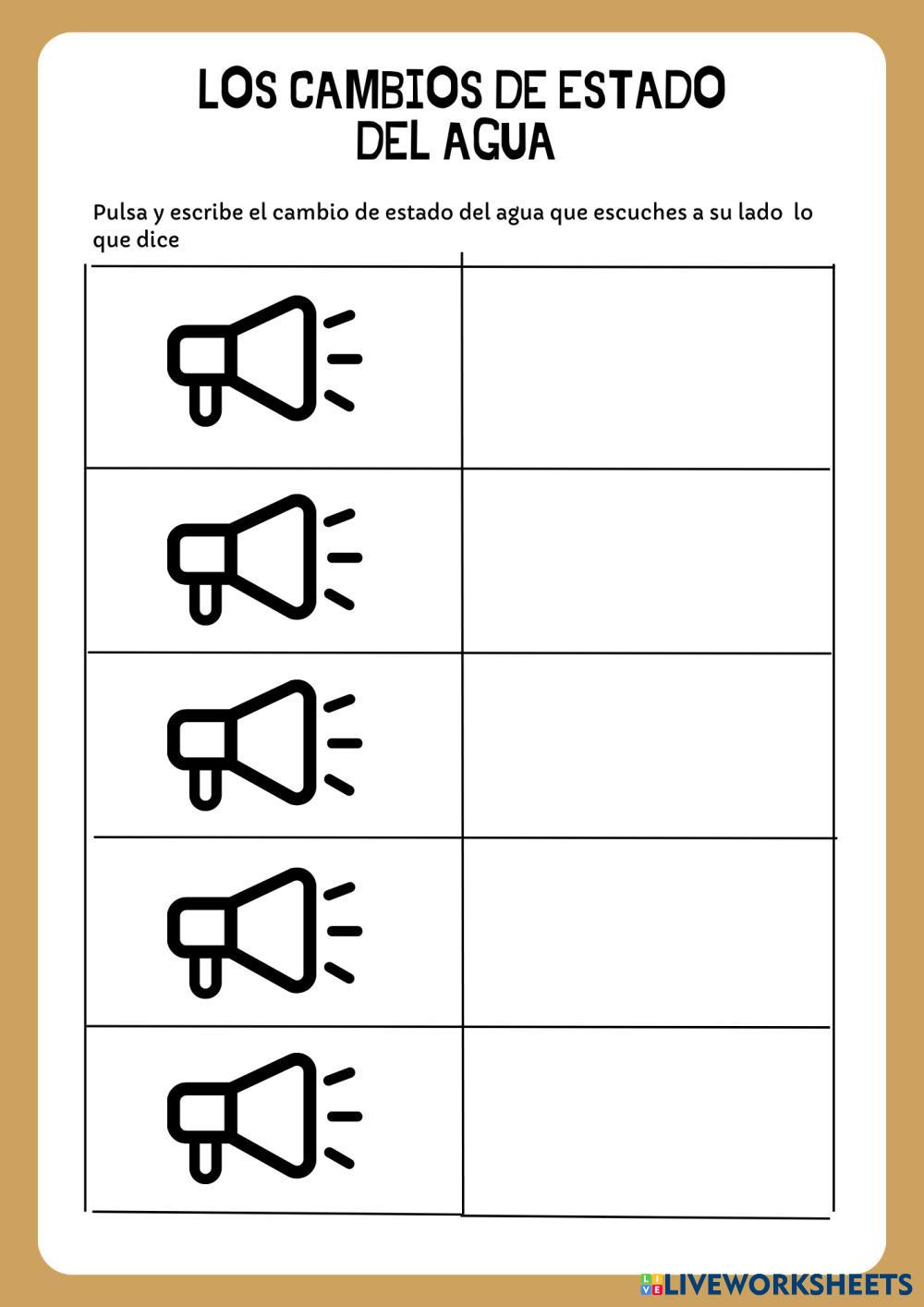 LOS CAMBIOS DE ESTADO
DEL AGUA

Pulsa y escribe el cambio de estado del agua que escuches a su lado  lo que dice

LIVEWORKSHEETS